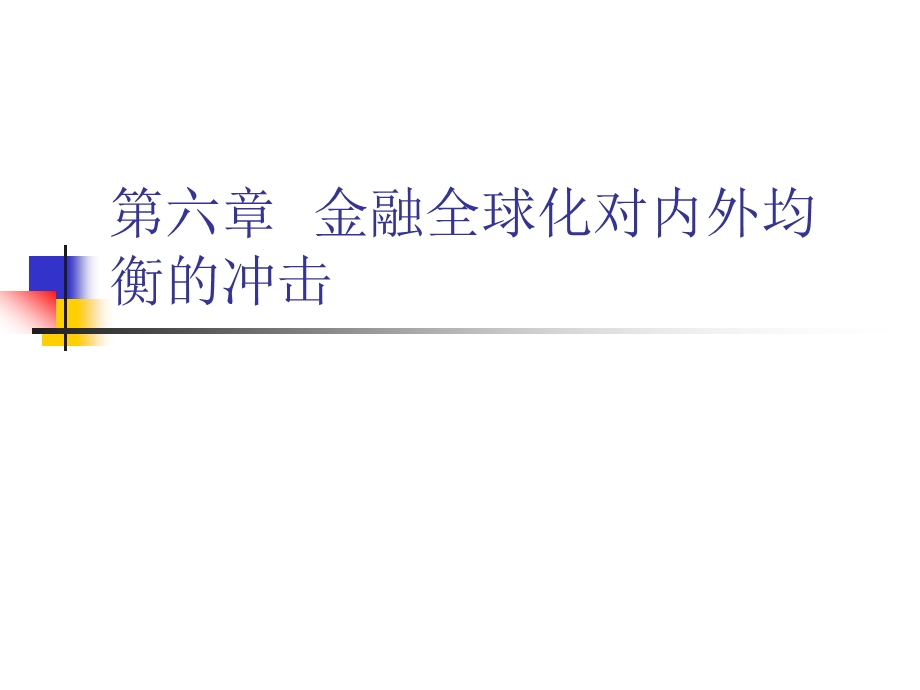 第六章　金融全球化对内外均衡的冲击